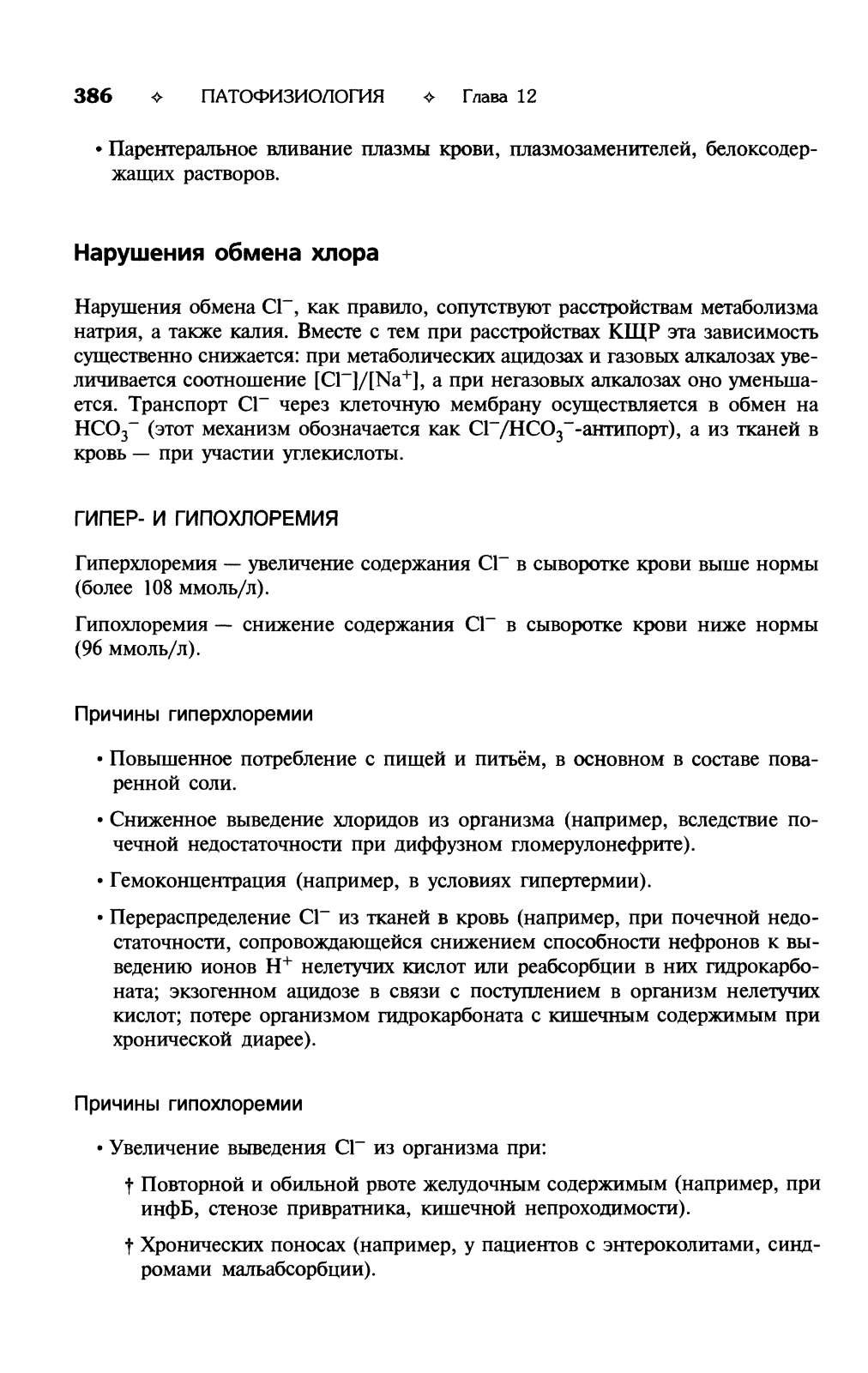 386 ✧ ПАТОФИЗИОЛОГИЯ ✧ Глава 12

• Парентеральное вливание плазмы крови, плазмозаменителей, белоксодержащих растворов.

Нарушения обмена хлора

Нарушения обмена $Cl^-$, как правило, сопутствуют расстройствам метаболизма натрия, а также калия. Вместе с тем при расстройствах КЩР эта зависимость существенно снижается: при метаболических ацидозах и газовых алкалозах увеличивается соотношение $[Cl^-]/[Na^+]$, а при негазовых алкалозах оно уменьшается. Транспорт $Cl^-$ через клеточную мембрану осуществляется в обмен на $HCO_3^-$ (этот механизм обозначается как $Cl^-/HCO_3^-$-антипорт), а из тканей в кровь — при участии углекислоты.

ГИПЕР- И ГИПОХЛОРЕМИЯ

Гиперхлоремия — увеличение содержания $Cl^-$ в сыворотке крови выше нормы (более 108 ммоль/л).

Гипохлоремия — снижение содержания $Cl^-$ в сыворотке крови ниже нормы (96 ммоль/л).

Причины гиперхлоремии

• Повышенное потребление с пищей и питьём, в основном в составе поваренной соли.

• Сниженное выведение хлоридов из организма (например, вследствие почечной недостаточности при диффузном гломерулонефрите).

• Гемоконцентрация (например, в условиях гипертермии).

• Перераспределение $Cl^-$ из тканей в кровь (например, при почечной недостаточности, сопровождающейся снижением способности нефронов к выведению ионов $H^+$ нелетучих кислот или реабсорбции в них гидрокарбоната; экзогенном ацидозе в связи с поступлением в организм нелетучих кислот; потере организмом гидрокарбоната с кишечным содержимым при хронической диарее).

Причины гипохлоремии

• Увеличение выведения $Cl^-$ из организма при:

† Повторной и обильной рвоте желудочным содержимым (например, при инфБ, стенозе привратника, кишечной непроходимости).

† Хронических поносах (например, у пациентов с энтероколитами, синдромами мальабсорбции).